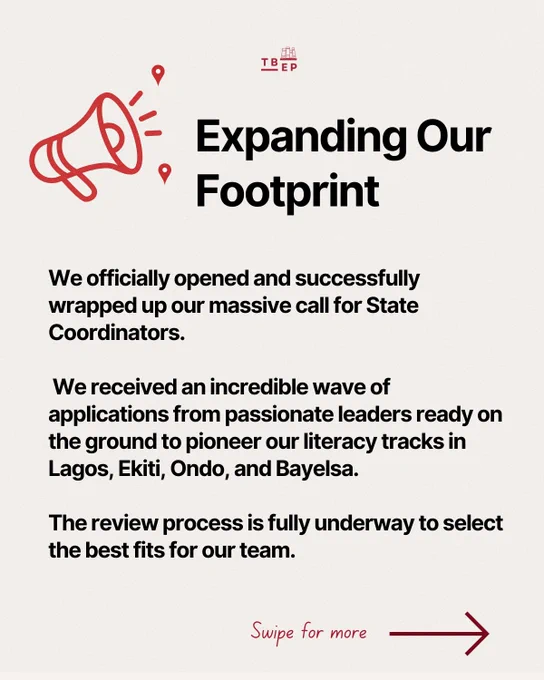 TB EP

Expanding Our Footprint

We officially opened and successfully wrapped up our massive call for State Coordinators.

We received an incredible wave of applications from passionate leaders ready on the ground to pioneer our literacy tracks in Lagos, Ekiti, Ondo, and Bayelsa.

The review process is fully underway to select the best fits for our team.

Swipe for more